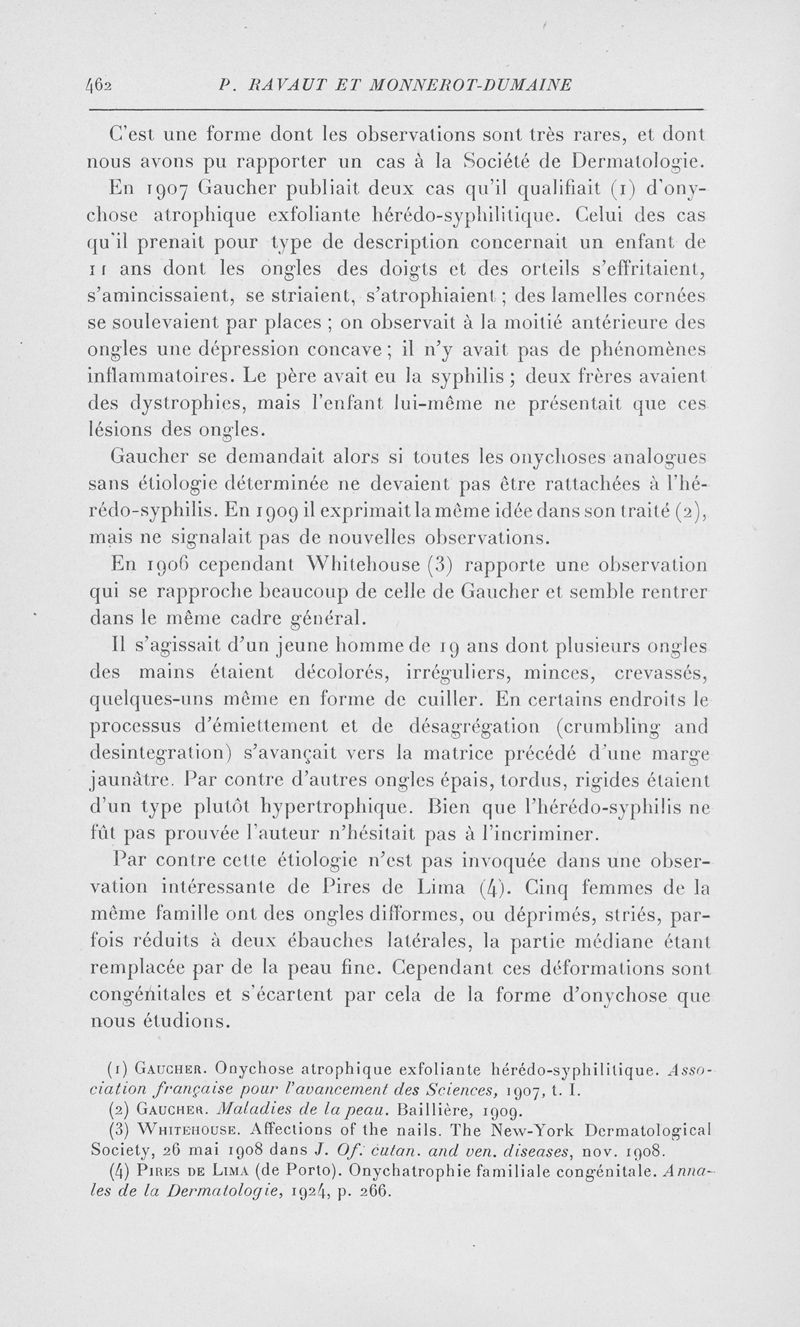 462 P. RAVAUT ET MONNEROT-DUMAINE

C'est une forme dont les observations sont très rares, et dont nous avons pu rapporter un cas à la Société de Dermatologie. En 1907 Gaucher publiait deux cas qu'il qualifiait (1) d'onychose atrophique exfoliante hérédo-syphilitique. Celui des cas qu'il prenait pour type de description concernait un enfant de 11 ans dont les ongles des doigts et des orteils s'effritaient, s'amincissaient, se striaient, s'atrophiaient ; des lamelles cornées se soulevaient par places ; on observait à la moitié antérieure des ongles une dépression concave ; il n'y avait pas de phénomènes inflammatoires. Le père avait eu la syphilis ; deux frères avaient des dystrophies, mais l'enfant lui-même ne présentait que ces lésions des ongles.

Gaucher se demandait alors si toutes les onychoses analogues sans étiologie déterminée ne devaient pas être rattachées à l'hérédo-syphilis. En 1909 il exprimait la même idée dans son traité (2), mais ne signalait pas de nouvelles observations.

En 1906 cependant Whitehouse (3) rapporte une observation qui se rapproche beaucoup de celle de Gaucher et semble rentrer dans le même cadre général.

Il s'agissait d'un jeune homme de 19 ans dont plusieurs ongles des mains étaient décolorés, irréguliers, minces, crevassés, quelques-uns même en forme de cuiller. En certains endroits le processus d'émiettement et de désagrégation (crumbling and desintegration) s'avançait vers la matrice précédé d'une marge jaunâtre. Par contre d'autres ongles épais, tordus, rigides étaient d'un type plutôt hypertrophique. Bien que l'hérédo-syphilis ne fût pas prouvée l'auteur n'hésitait pas à l'incriminer.

Par contre cette étiologie n'est pas invoquée dans une observation intéressante de Pires de Lima (4). Cinq femmes de la même famille ont des ongles difformes, ou déprimés, striés, parfois réduits à deux ébauches latérales, la partie médiane étant remplacée par de la peau fine. Cependant ces déformations sont congénitales et s'écartent par cela de la forme d'onychose que nous étudions.

(1) Gaucher. Onychose atrophique exfoliante hérédo-syphilitique. Association française pour l'avancement des Sciences, 1907, t. I.
(2) Gaucher. Maladies de la peau. Baillière, 1909.
(3) Whitehouse. Affections of the nails. The New-York Dermatological Society, 26 mai 1908 dans J. Of. cutan. and ven. diseases, nov. 1908.
(4) Pires de Lima (de Porto). Onychatrophie familiale congénitale. Annales de la Dermatologie, 1924, p. 266.